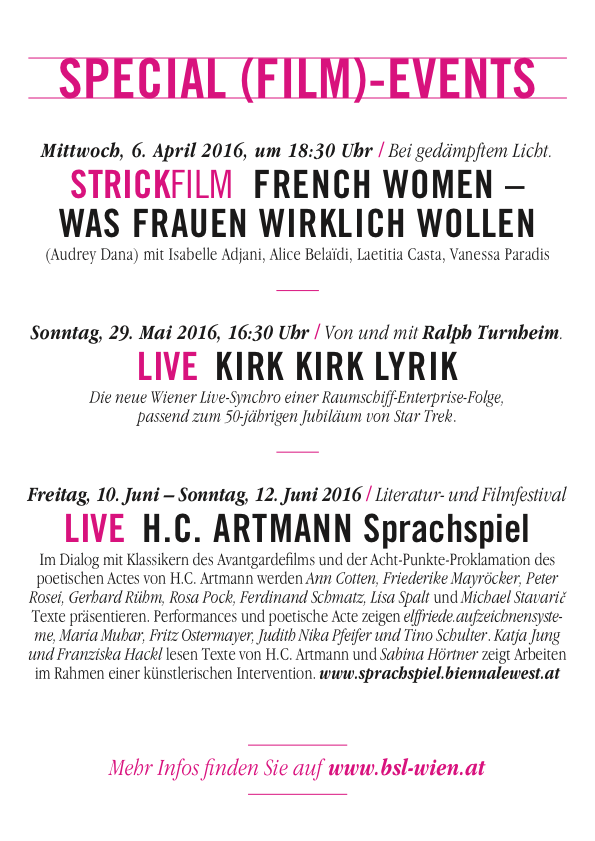 SPECIAL (FILM)-EVENTS

Mittwoch, 6. April 2016, um 18:30 Uhr / Bei gedämpftem Licht.

STRICKFILM FRENCH WOMEN – WAS FRAUEN WIRKLICH WOLLEN

(Audrey Dana) mit Isabelle Adjani, Alice Belaïdi, Laetitia Casta, Vanessa Paradis

Sonntag, 29. Mai 2016, 16:30 Uhr / Von und mit Ralph Turnheim.

LIVE KIRK KIRK LYRIK

Die neue Wiener Live-Synchro einer Raumschiff-Enterprise-Folge, passend zum 50-jährigen Jubiläum von Star Trek.

Freitag, 10. Juni – Sonntag, 12. Juni 2016 / Literatur- und Filmfestival

LIVE H.C. ARTMANN Sprachspiel

Im Dialog mit Klassikern des Avantgardefilms und der Acht-Punkte-Proklamation des poetischen Actes von H.C. Artmann werden Ann Cotten, Friederike Mayröcker, Peter Rosei, Gerhard Rühm, Rosa Pock, Ferdinand Schmatz, Lisa Spalt und Michael Stavarič Texte präsentieren. Performances und poetische Acte zeigen elffriede.aufzeichnensysteme, Maria Muhar, Fritz Ostermayer, Judith Nika Pfeifer und Tino Schulter. Katja Jung und Franziska Hackl lesen Texte von H.C. Artmann und Sabina Hörtner zeigt Arbeiten im Rahmen einer künstlerischen Intervention. www.sprachspiel.biennalewest.at

Mehr Infos finden Sie auf www.bsl-wien.at